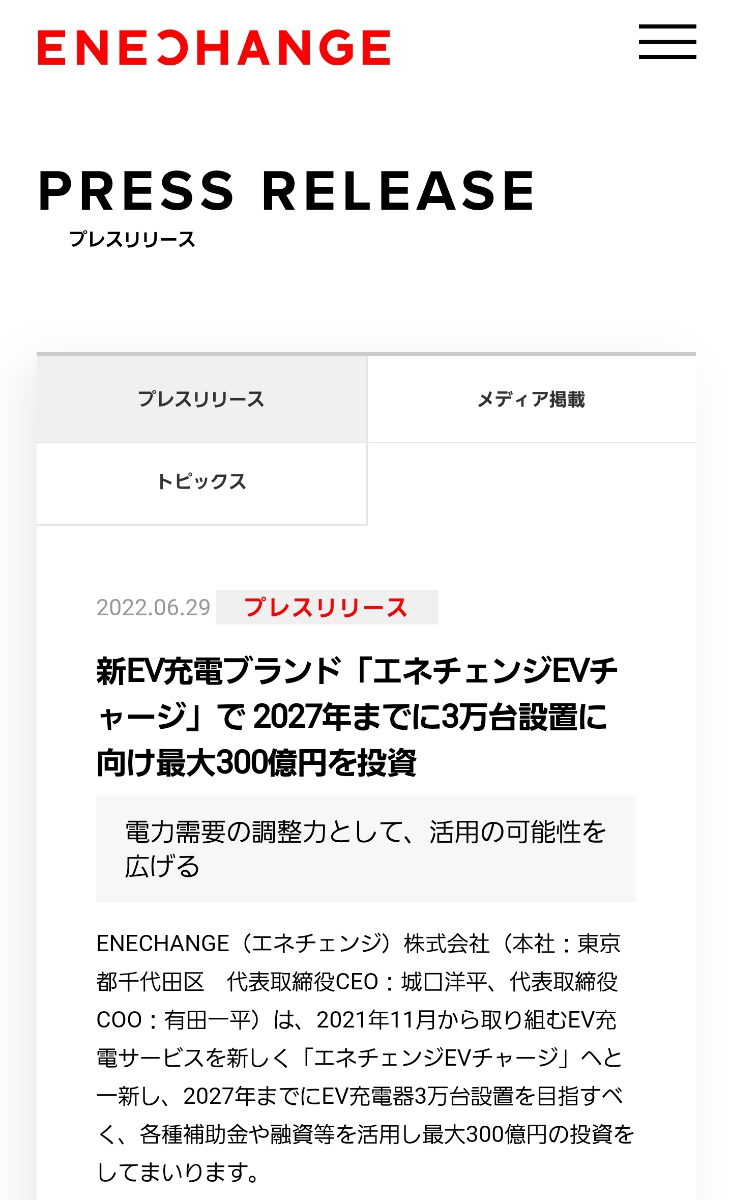 ENECHANGE

PRESS RELEASE
プレスリリース

プレスリリース
メディア掲載
トピックス

2022.06.29 プレスリリース

新EV充電ブランド「エネチェンジEVチャージ」で 2027年までに3万台設置に向け最大300億円を投資

電力需要の調整力として、活用の可能性を広げる

ENECHANGE（エネチェンジ）株式会社（本社：東京都千代田区　代表取締役CEO：城口洋平、代表取締役COO：有田一平）は、2021年11月から取り組むEV充電サービスを新しく「エネチェンジEVチャージ」へと一新し、2027年までにEV充電器3万台設置を目指すべく、各種補助金や融資等を活用し最大300億円の投資をしてまいります。